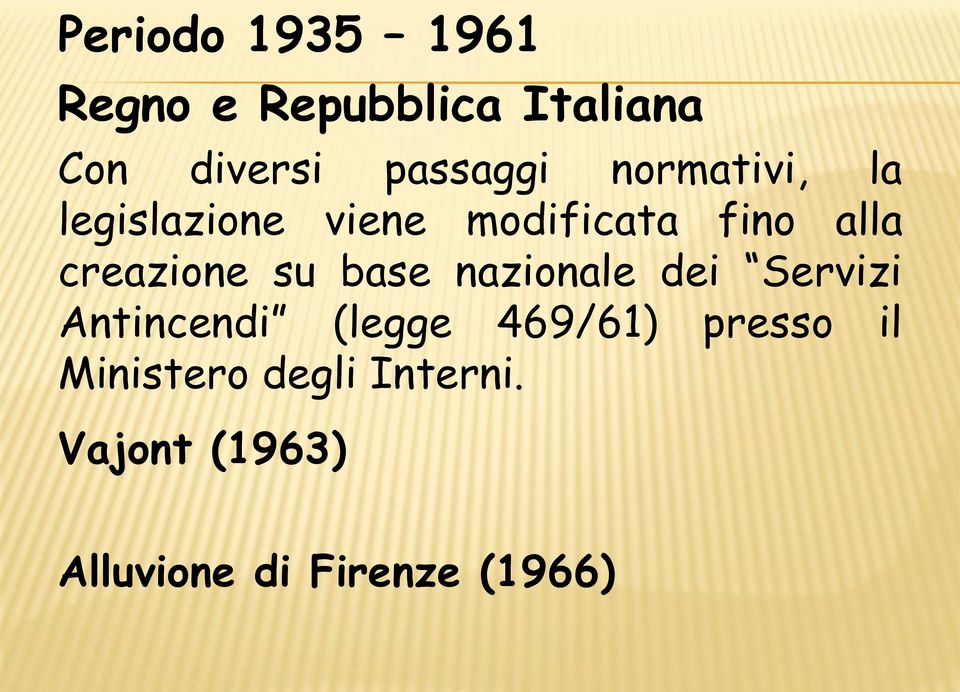 Periodo 1935 – 1961

Regno e Repubblica Italiana

Con diversi passaggi normativi, la legislazione viene modificata fino alla creazione su base nazionale dei “Servizi Antincendi” (legge 469/61) presso il Ministero degli Interni.

Vajont (1963)

Alluvione di Firenze (1966)